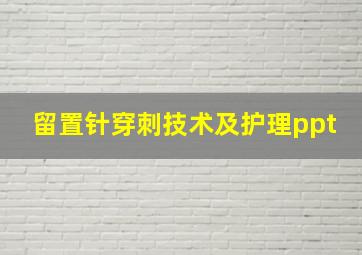 留置针穿刺技术及护理ppt